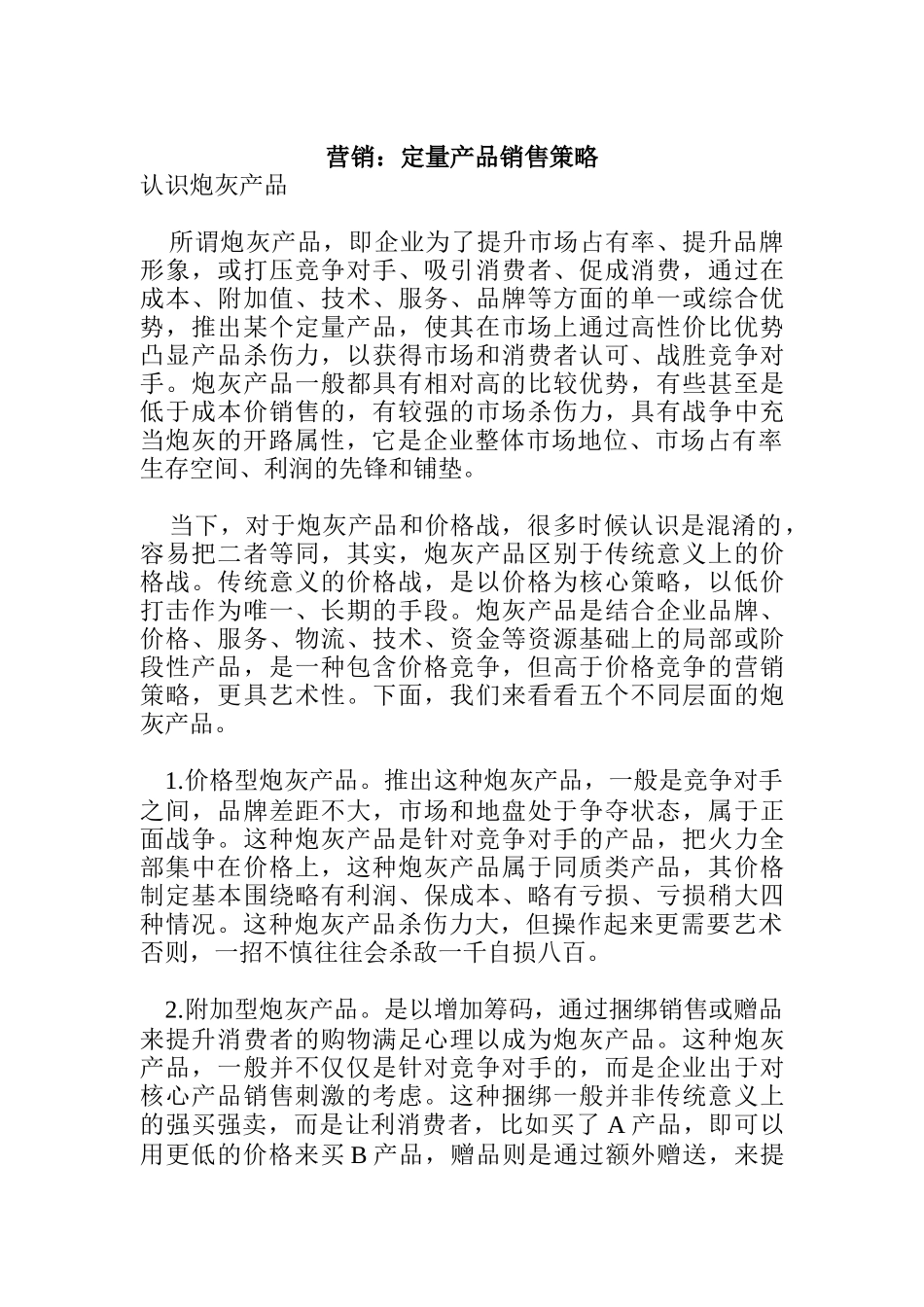 营销：定量产品销售策略

认识炮灰产品

所谓炮灰产品，即企业为了提升市场占有率、提升品牌形象，或打压竞争对手、吸引消费者、促成消费，通过在成本、附加值、技术、服务、品牌等方面的单一或综合优势，推出某个定量产品，使其在市场上通过高性价比优势凸显产品杀伤力，以获得市场和消费者认可、战胜竞争对手。炮灰产品一般都具有相对高的比较优势，有些甚至是低于成本价销售的，有较强的市场杀伤力，具有战争中充当炮灰的开路属性，它是企业整体市场地位、市场占有率生存空间、利润的先锋和铺垫。

当下，对于炮灰产品和价格战，很多时候认识是混淆的，容易把二者等同，其实，炮灰产品区别于传统意义上的价格战。传统意义的价格战，是以价格为核心策略，以低价打击作为唯一、长期的手段。炮灰产品是结合企业品牌、价格、服务、物流、技术、资金等资源基础上的局部或阶段性产品，是一种包含价格竞争，但高于价格竞争的营销策略，更具艺术性。下面，我们来看看五个不同层面的炮灰产品。

1.价格型炮灰产品。推出这种炮灰产品，一般是竞争对手之间，品牌差距不大，市场和地盘处于争夺状态，属于正面战争。这种炮灰产品是针对竞争对手的产品，把火力全部集中在价格上，这种炮灰产品属于同质类产品，其价格制定基本围绕略有利润、保成本、略有亏损、亏损稍大四种情况。这种炮灰产品杀伤力大，但操作起来更需要艺术否则，一招不慎往往会杀敌一千自损八百。

2.附加型炮灰产品。是以增加筹码，通过捆绑销售或赠品来提升消费者的购物满足心理以成为炮灰产品。这种炮灰产品，一般并不仅仅是针对竞争对手的，而是企业出于对核心产品销售刺激的考虑。这种捆绑一般并非传统意义上的强买强卖，而是让利消费者，比如买了 A 产品，即可以用更低的价格来买 B 产品，赠品则是通过额外赠送，来提